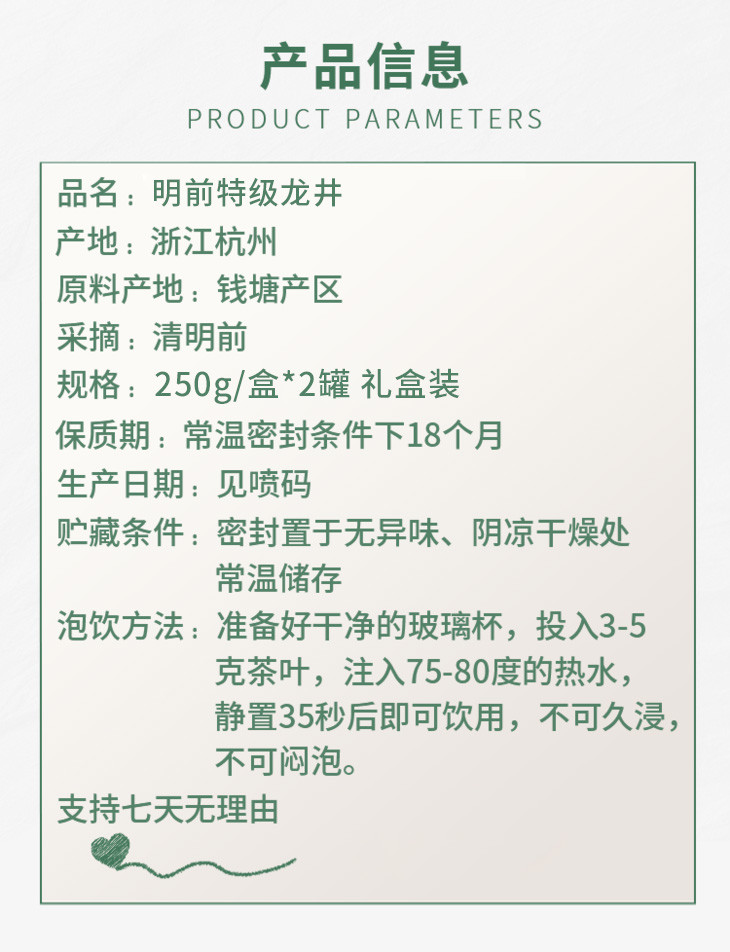 产品信息
PRODUCT PARAMETERS

品名：明前特级龙井
产地：浙江杭州
原料产地：钱塘产区
采摘：清明前
规格：250g/盒*2罐 礼盒装
保质期：常温密封条件下18个月
生产日期：见喷码
贮藏条件：密封置于无异味、阴凉干燥处常温储存
泡饮方法：准备好干净的玻璃杯，投入3-5克茶叶，注入75-80度的热水，静置35秒后即可饮用，不可久浸，不可闷泡。
支持七天无理由